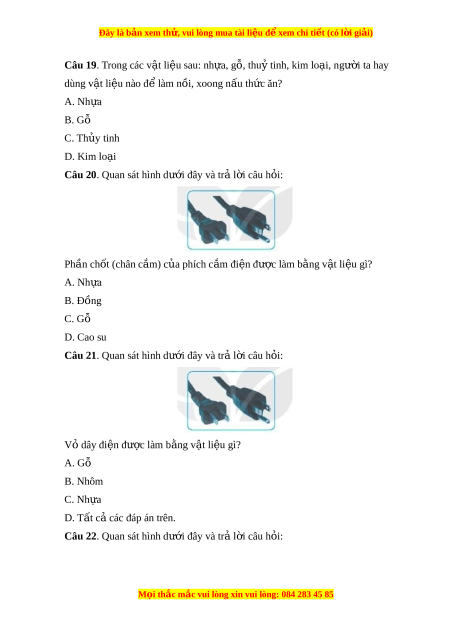 Đây là bản xem thử, vui lòng mua tài liệu để xem chi tiết (có lời giải)

**Câu 19**. Trong các vật liệu sau: nhựa, gỗ, thuỷ tinh, kim loại, người ta hay dùng vật liệu nào để làm nồi, xoong nấu thức ăn?

A. Nhựa

B. Gỗ

C. Thủy tinh

D. Kim loại

**Câu 20**. Quan sát hình dưới đây và trả lời câu hỏi:

Phần chốt (chân cắm) của phích cắm điện được làm bằng vật liệu gì?

A. Nhựa

B. Đồng

C. Gỗ

D. Cao su

**Câu 21**. Quan sát hình dưới đây và trả lời câu hỏi:

Vỏ dây điện được làm bằng vật liệu gì?

A. Gỗ

B. Nhôm

C. Nhựa

D. Tất cả các đáp án trên.

**Câu 22**. Quan sát hình dưới đây và trả lời câu hỏi:

Mọi thắc mắc vui lòng xin vui lòng: 084 283 45 85